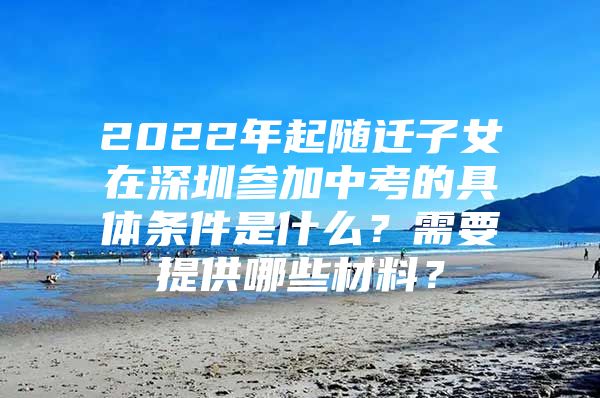 2022年起随迁子女在深圳参加中考的具体条件是什么？需要提供哪些材料？